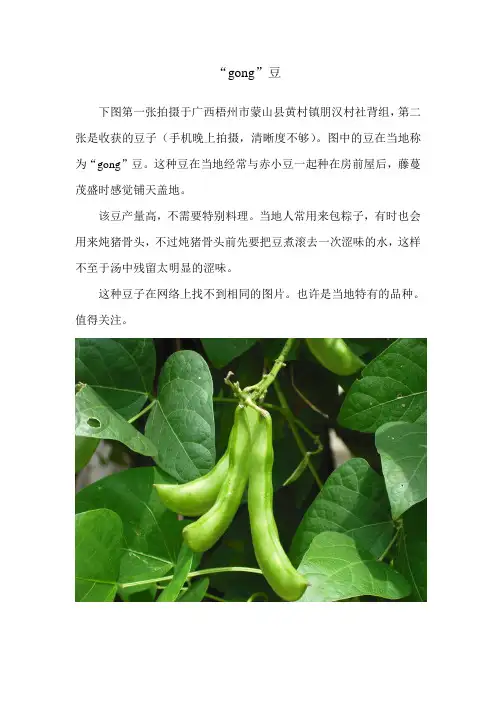 “gong”豆

下图第一张拍摄于广西梧州市蒙山县黄村镇朋汉村社背组，第二张是收获的豆子（手机晚上拍摄，清晰度不够）。图中的豆在当地称为“gong”豆。这种豆在当地经常与赤小豆一起种在房前屋后，藤蔓茂盛时感觉铺天盖地。

该豆产量高，不需要特别料理。当地人常用来包粽子，有时也会用来炖猪骨头，不过炖猪骨头前先要把豆煮滚去一次涩味的水，这样不至于汤中残留太明显的涩味。

这种豆子在网络上找不到相同的图片。也许是当地特有的品种。值得关注。